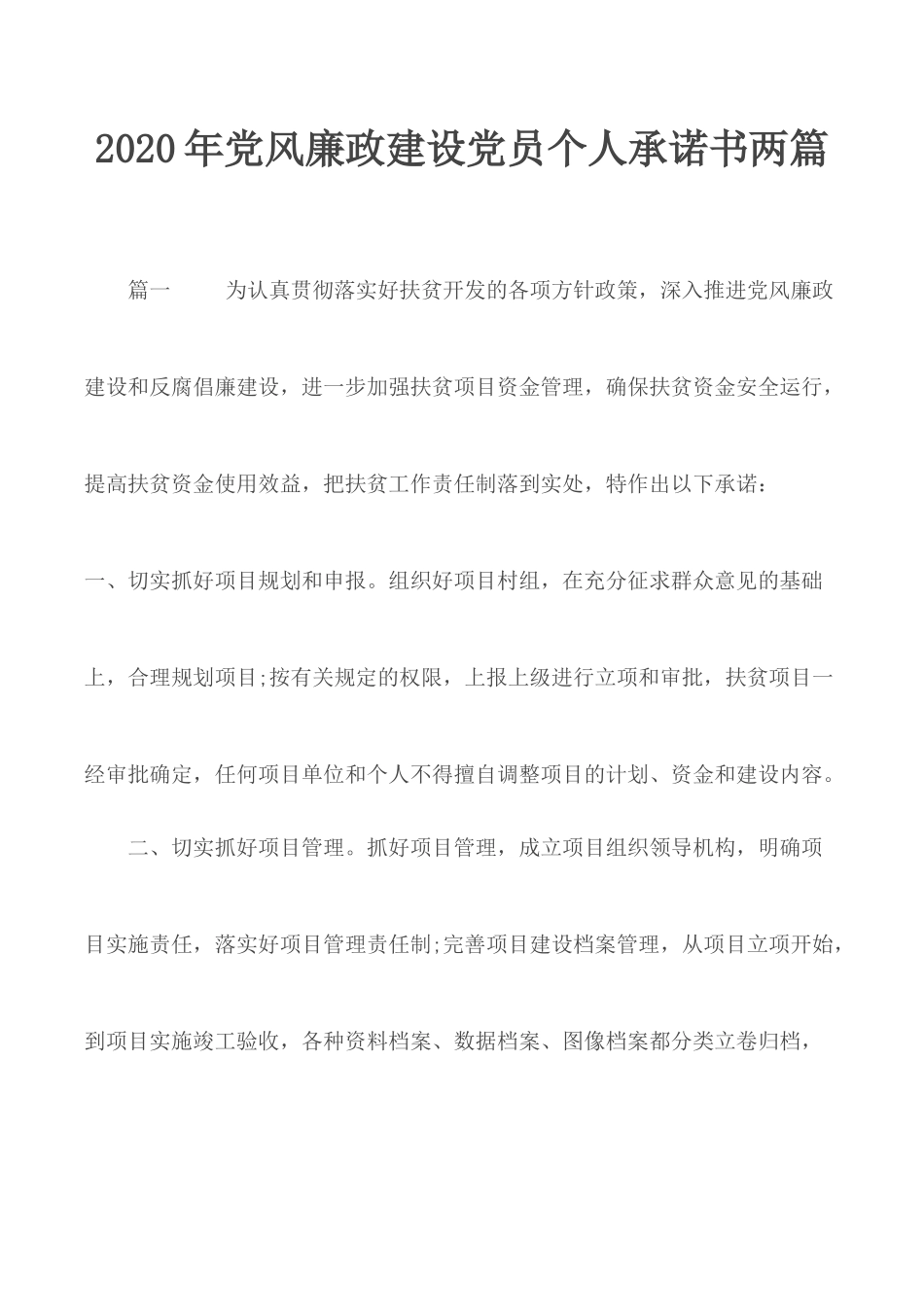 2020年党风廉政建设党员个人承诺书两篇

篇一　　为认真贯彻落实好扶贫开发的各项方针政策，深入推进党风廉政建设和反腐倡廉建设，进一步加强扶贫项目资金管理，确保扶贫资金安全运行，提高扶贫资金使用效益，把扶贫工作责任制落到实处，特作出以下承诺：

一、切实抓好项目规划和申报。组织好项目村组，在充分征求群众意见的基础上，合理规划项目;按有关规定的权限，上报上级进行立项和审批，扶贫项目一经审批确定，任何项目单位和个人不得擅自调整项目的计划、资金和建设内容。

二、切实抓好项目管理。抓好项目管理，成立项目组织领导机构，明确项目实施责任，落实好项目管理责任制;完善项目建设档案管理，从项目立项开始，到项目实施竣工验收，各种资料档案、数据档案、图像档案都分类立卷归档，